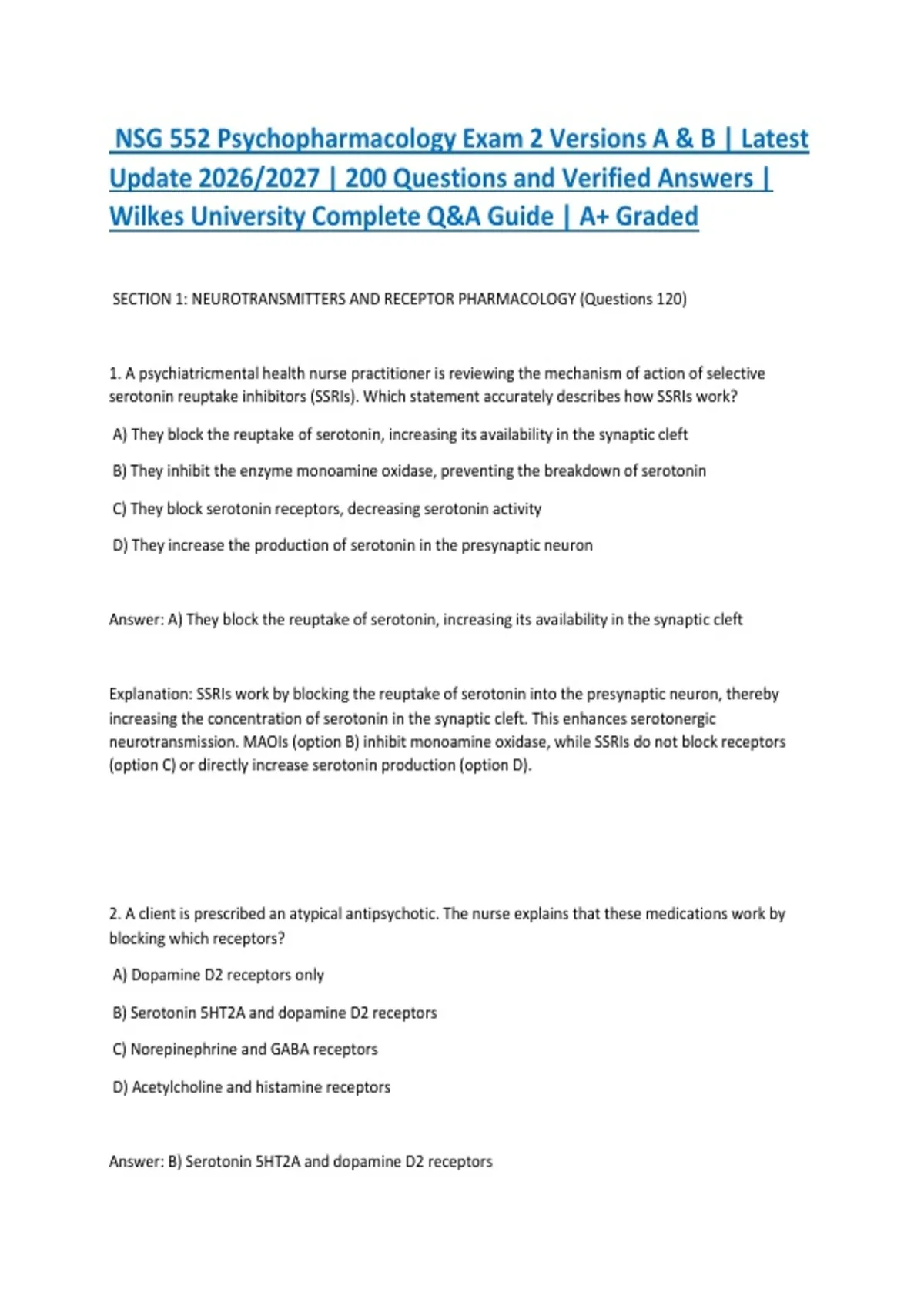 NSG 552 Psychopharmacology Exam 2 Versions A & B | Latest Update 2026/2027 | 200 Questions and Verified Answers | Wilkes University Complete Q&A Guide | A+ Graded

SECTION 1: NEUROTRANSMITTERS AND RECEPTOR PHARMACOLOGY (Questions 120)

1. A psychiatricmental health nurse practitioner is reviewing the mechanism of action of selective serotonin reuptake inhibitors (SSRIs). Which statement accurately describes how SSRIs work?

A) They block the reuptake of serotonin, increasing its availability in the synaptic cleft

B) They inhibit the enzyme monoamine oxidase, preventing the breakdown of serotonin

C) They block serotonin receptors, decreasing serotonin activity

D) They increase the production of serotonin in the presynaptic neuron

Answer: A) They block the reuptake of serotonin, increasing its availability in the synaptic cleft

Explanation: SSRIs work by blocking the reuptake of serotonin into the presynaptic neuron, thereby increasing the concentration of serotonin in the synaptic cleft. This enhances serotonergic neurotransmission. MAOIs (option B) inhibit monoamine oxidase, while SSRIs do not block receptors (option C) or directly increase serotonin production (option D).

2. A client is prescribed an atypical antipsychotic. The nurse explains that these medications work by blocking which receptors?

A) Dopamine D2 receptors only

B) Serotonin 5HT2A and dopamine D2 receptors

C) Norepinephrine and GABA receptors

D) Acetylcholine and histamine receptors

Answer: B) Serotonin 5HT2A and dopamine D2 receptors